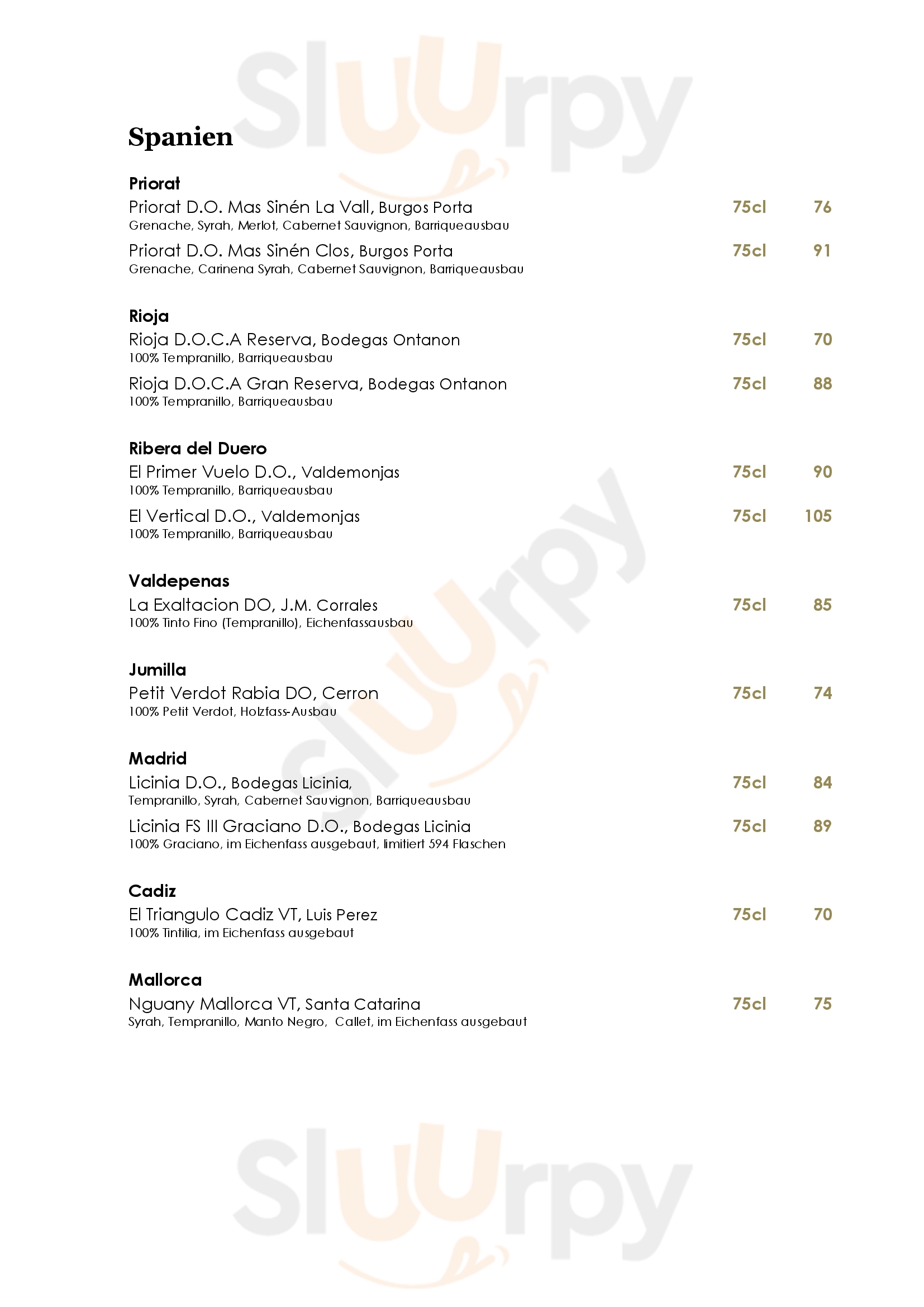 Sluurpy

Spanien

Priorat
Priorat D.O. Mas Sinén La Vall, Burgos Porta 75cl 76
Grenache, Syrah, Merlot, Cabernet Sauvignon, Barriqueausbau
Priorat D.O. Mas Sinén Clos, Burgos Porta 75cl 91
Grenache, Carinena Syrah, Cabernet Sauvignon, Barriqueausbau

Rioja
Rioja D.O.C.A Reserva, Bodegas Ontanon 75cl 70
100% Tempranillo, Barriqueausbau
Rioja D.O.C.A Gran Reserva, Bodegas Ontanon 75cl 88
100% Tempranillo, Barriqueausbau

Ribera del Duero
El Primer Vuelo D.O., Valdemonjas 75cl 90
100% Tempranillo, Barriqueausbau
El Vertical D.O., Valdemonjas 75cl 105
100% Tempranillo, Barriqueausbau

Valdepenas
La Exaltacion DO, J.M. Corrales 75cl 85
100% Tinto Fino (Tempranillo), Eichenfassausbau

Jumilla
Petit Verdot Rabia DO, Cerron 75cl 74
100% Petit Verdot, Holzfass-Ausbau

Madrid
Licinia D.O., Bodegas Licinia, 75cl 84
Tempranillo, Syrah, Cabernet Sauvignon, Barriqueausbau
Licinia FS III Graciano D.O., Bodegas Licinia 75cl 89
100% Graciano, im Eichenfass ausgebaut, limitiert 594 Flaschen

Cadiz
El Triangulo Cadiz VT, Luis Perez 75cl 70
100% Tintilia, im Eichenfass ausgebaut

Mallorca
Nguany Mallorca VT, Santa Catarina 75cl 75
Syrah, Tempranillo, Manto Negro, Callet, im Eichenfass ausgebaut

Sluurpy

Sluurpy